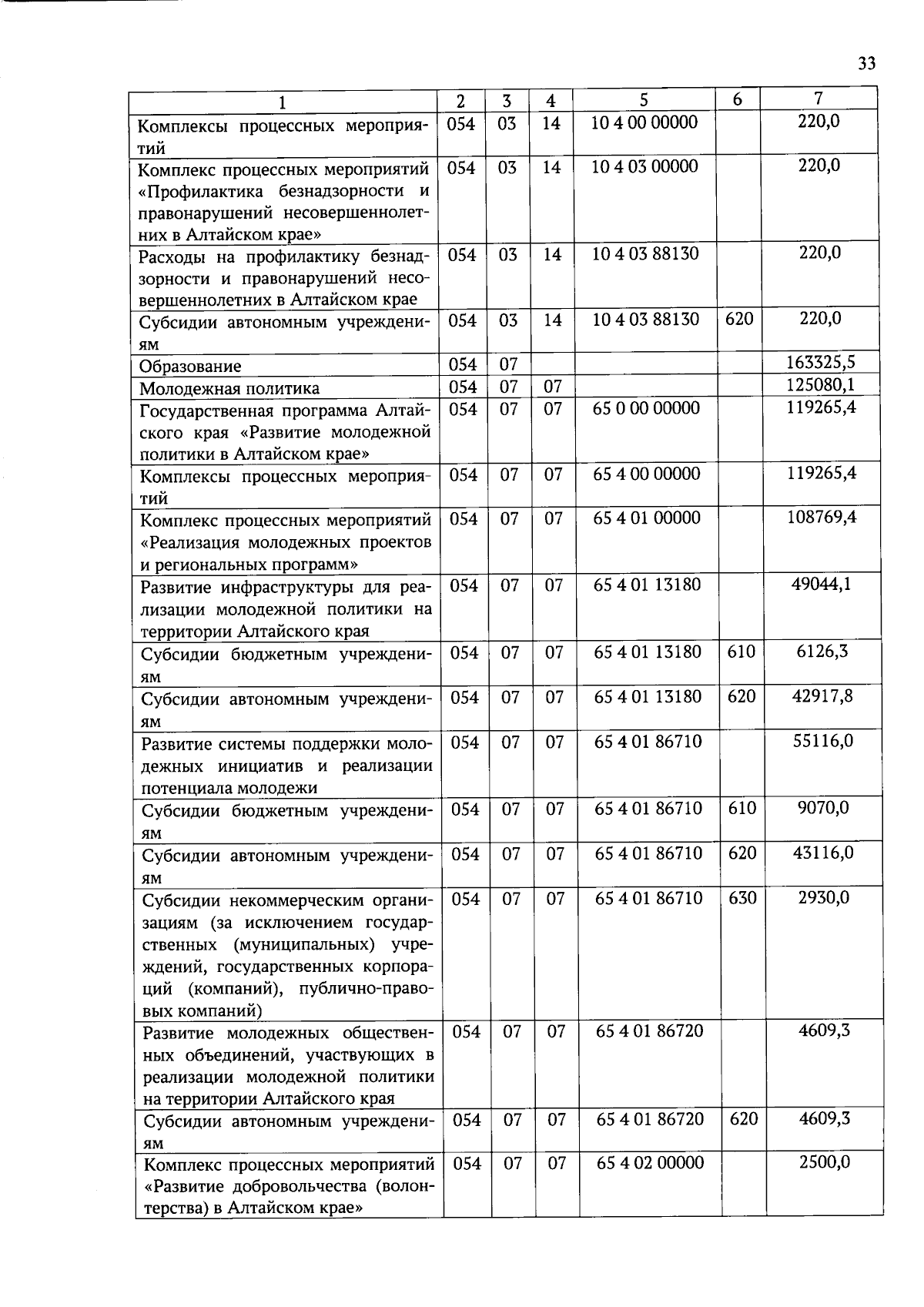 33

| 1 | 2 | 3 | 4 | 5 | 6 | 7 |
|---|---|---|---|---|---|---|
| Комплексы процессных мероприятий | 054 | 03 | 14 | 10 4 00 00000 | | 220,0 |
| Комплекс процессных мероприятий «Профилактика безнадзорности и правонарушений несовершеннолетних в Алтайском крае» | 054 | 03 | 14 | 10 4 03 00000 | | 220,0 |
| Расходы на профилактику безнадзорности и правонарушений несовершеннолетних в Алтайском крае | 054 | 03 | 14 | 10 4 03 88130 | | 220,0 |
| Субсидии автономным учреждениям | 054 | 03 | 14 | 10 4 03 88130 | 620 | 220,0 |
| Образование | 054 | 07 | | | | 163325,5 |
| Молодежная политика | 054 | 07 | 07 | | | 125080,1 |
| Государственная программа Алтайского края «Развитие молодежной политики в Алтайском крае» | 054 | 07 | 07 | 65 0 00 00000 | | 119265,4 |
| Комплексы процессных мероприятий | 054 | 07 | 07 | 65 4 00 00000 | | 119265,4 |
| Комплекс процессных мероприятий «Реализация молодежных проектов и региональных программ» | 054 | 07 | 07 | 65 4 01 00000 | | 108769,4 |
| Развитие инфраструктуры для реализации молодежной политики на территории Алтайского края | 054 | 07 | 07 | 65 4 01 13180 | | 49044,1 |
| Субсидии бюджетным учреждениям | 054 | 07 | 07 | 65 4 01 13180 | 610 | 6126,3 |
| Субсидии автономным учреждениям | 054 | 07 | 07 | 65 4 01 13180 | 620 | 42917,8 |
| Развитие системы поддержки молодежных инициатив и реализации потенциала молодежи | 054 | 07 | 07 | 65 4 01 86710 | | 55116,0 |
| Субсидии бюджетным учреждениям | 054 | 07 | 07 | 65 4 01 86710 | 610 | 9070,0 |
| Субсидии автономным учреждениям | 054 | 07 | 07 | 65 4 01 86710 | 620 | 43116,0 |
| Субсидии некоммерческим организациям (за исключением государственных (муниципальных) учреждений, государственных корпораций (компаний), публично-правовых компаний) | 054 | 07 | 07 | 65 4 01 86710 | 630 | 2930,0 |
| Развитие молодежных общественных объединений, участвующих в реализации молодежной политики на территории Алтайского края | 054 | 07 | 07 | 65 4 01 86720 | | 4609,3 |
| Субсидии автономным учреждениям | 054 | 07 | 07 | 65 4 01 86720 | 620 | 4609,3 |
| Комплекс процессных мероприятий «Развитие добровольчества (волонтерства) в Алтайском крае» | 054 | 07 | 07 | 65 4 02 00000 | | 2500,0 |